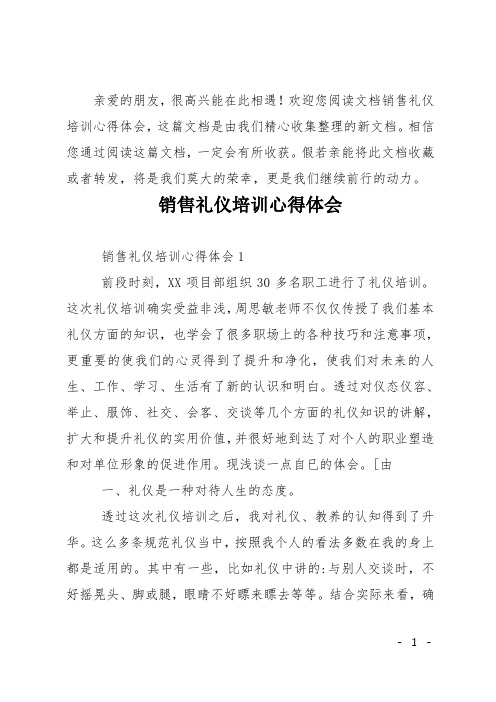 亲爱的朋友，很高兴能在此相遇！欢迎您阅读文档销售礼仪培训心得体会，这篇文档是由我们精心收集整理的新文档。相信您通过阅读这篇文档，一定会有所收获。假若亲能将此文档收藏或者转发，将是我们莫大的荣幸，更是我们继续前行的动力。

销售礼仪培训心得体会

销售礼仪培训心得体会 1

前段时刻，XX 项目部组织 30 多名职工进行了礼仪培训。这次礼仪培训确实受益非浅，周思敏老师不仅仅传授了我们基本礼仪方面的知识，也学会了很多职场上的各种技巧和注意事项，更重要的使我们的心灵得到了提升和净化，使我们对未来的人生、工作、学习、生活有了新的认识和明白。透过对仪态仪容、举止、服饰、社交、会客、交谈等几个方面的礼仪知识的讲解，扩大和提升礼仪的实用价值，并很好地到达了对个人的职业塑造和对单位形象的促进作用。现浅谈一点自已的体会。[由

一、礼仪是一种对待人生的态度。

透过这次礼仪培训之后，我对礼仪、教养的认知得到了升华。这么多条规范礼仪当中，按照我个人的看法多数在我的身上都是适用的。其中有一些，比如礼仪中讲的:与别人交谈时，不好摇晃头、脚或腿，眼睛不好瞟来瞟去等等。结合实际来看，确

- 1 -